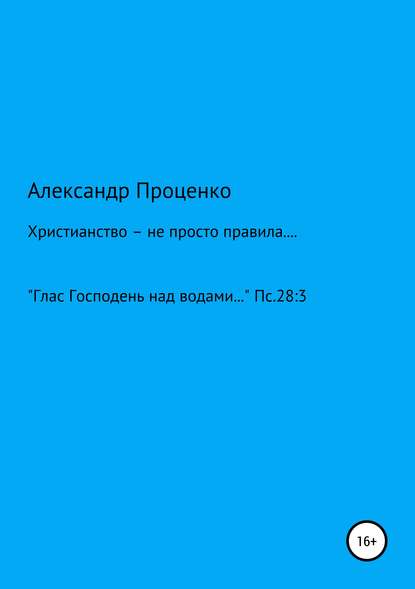 Александр Проценко

Христианство – не просто правила....

"Глас Господень над водами..." Пс.28:3

16+